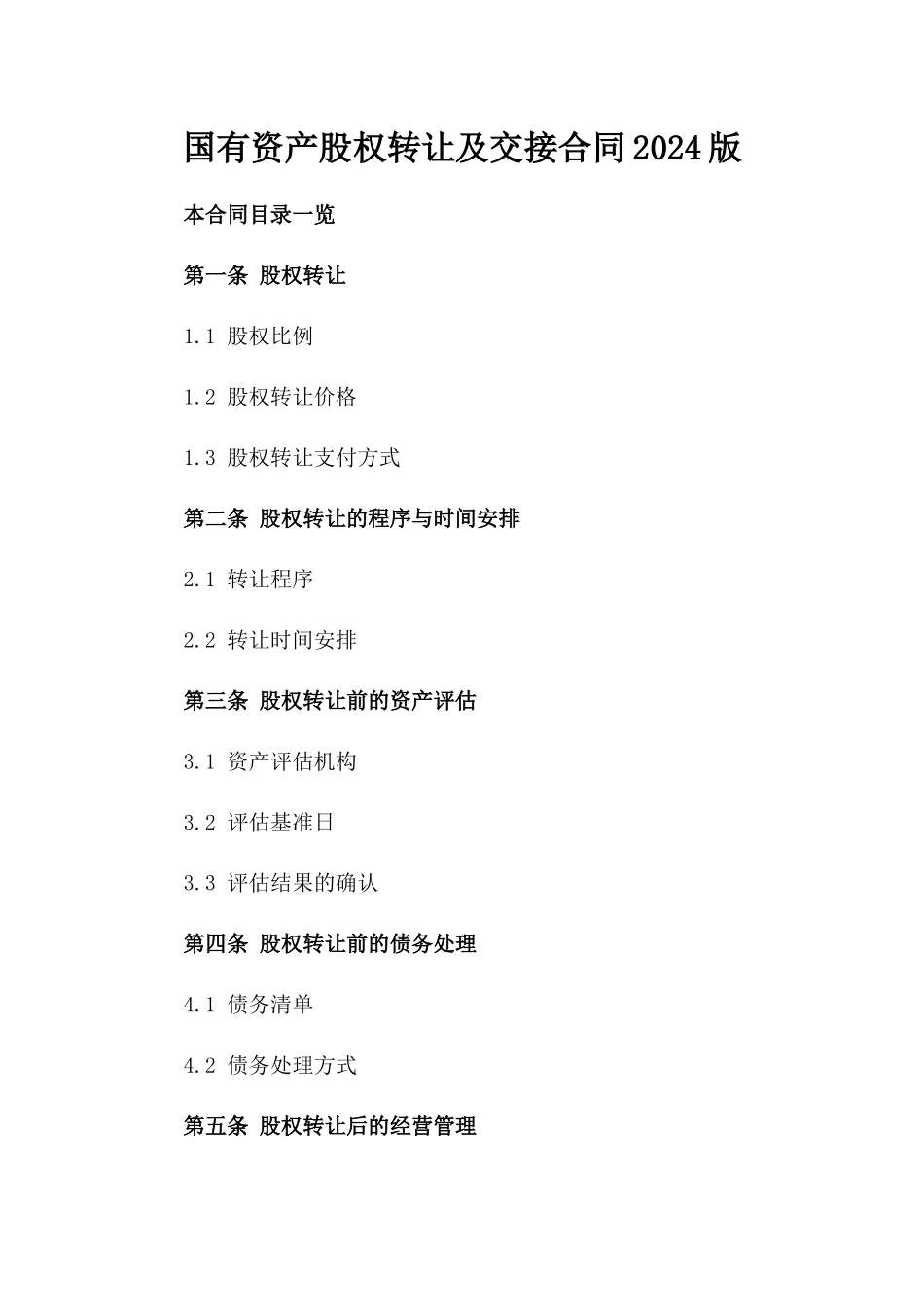 国有资产股权转让及交接合同2024版

本合同目录一览

第一条 股权转让

1.1 股权比例

1.2 股权转让价格

1.3 股权转让支付方式

第二条 股权转让的程序与时间安排

2.1 转让程序

2.2 转让时间安排

第三条 股权转让前的资产评估

3.1 资产评估机构

3.2 评估基准日

3.3 评估结果的确认

第四条 股权转让前的债务处理

4.1 债务清单

4.2 债务处理方式

第五条 股权转让后的经营管理